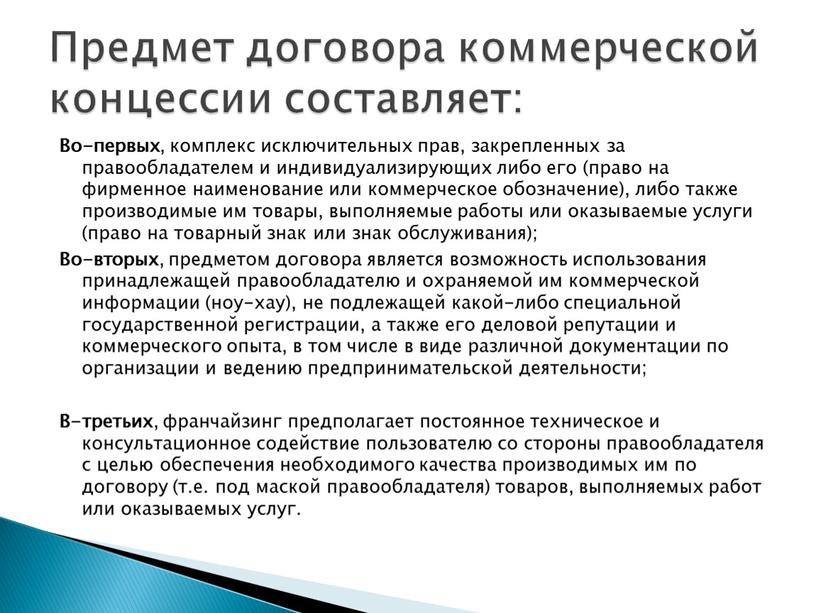 Предмет договора коммерческой концессии составляет:

Во-первых, комплекс исключительных прав, закрепленных за правообладателем и индивидуализирующих либо его (право на фирменное наименование или коммерческое обозначение), либо также производимые им товары, выполняемые работы или оказываемые услуги (право на товарный знак или знак обслуживания);

Во-вторых, предметом договора является возможность использования принадлежащей правообладателю и охраняемой им коммерческой информации (ноу-хау), не подлежащей какой-либо специальной государственной регистрации, а также его деловой репутации и коммерческого опыта, в том числе в виде различной документации по организации и ведению предпринимательской деятельности;

В-третьих, франчайзинг предполагает постоянное техническое и консультационное содействие пользователю со стороны правообладателя с целью обеспечения необходимого качества производимых им по договору (т.е. под маской правообладателя) товаров, выполняемых работ или оказываемых услуг.